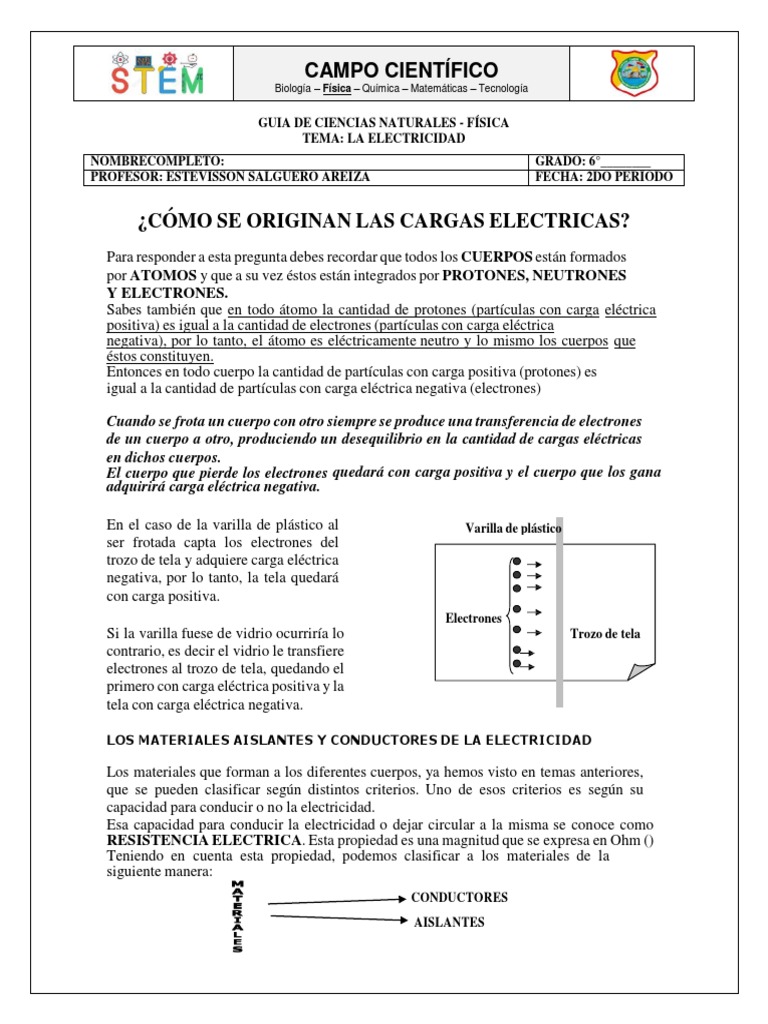 STEM

CAMPO CIENTÍFICO
Biología – Física – Química – Matemáticas – Tecnología

GUIA DE CIENCIAS NATURALES - FÍSICA
TEMA: LA ELECTRICIDAD

| NOMBRECOMPLETO: | GRADO: 6°________ |
|---|---|
| PROFESOR: ESTEVISSON SALGUERO AREIZA | FECHA: 2DO PERIODO |

¿CÓMO SE ORIGINAN LAS CARGAS ELECTRICAS?

Para responder a esta pregunta debes recordar que todos los CUERPOS están formados por ATOMOS y que a su vez éstos están integrados por PROTONES, NEUTRONES Y ELECTRONES.
Sabes también que en todo átomo la cantidad de protones (partículas con carga eléctrica positiva) es igual a la cantidad de electrones (partículas con carga eléctrica negativa), por lo tanto, el átomo es eléctricamente neutro y lo mismo los cuerpos que éstos constituyen.
Entonces en todo cuerpo la cantidad de partículas con carga positiva (protones) es igual a la cantidad de partículas con carga eléctrica negativa (electrones)

Cuando se frota un cuerpo con otro siempre se produce una transferencia de electrones de un cuerpo a otro, produciendo un desequilibrio en la cantidad de cargas eléctricas en dichos cuerpos.
El cuerpo que pierde los electrones quedará con carga positiva y el cuerpo que los gana adquirirá carga eléctrica negativa.

En el caso de la varilla de plástico al ser frotada capta los electrones del trozo de tela y adquiere carga eléctrica negativa, por lo tanto, la tela quedará con carga positiva.

Si la varilla fuese de vidrio ocurriría lo contrario, es decir el vidrio le transfiere electrones al trozo de tela, quedando el primero con carga eléctrica positiva y la tela con carga eléctrica negativa.

Varilla de plástico
Electrones
Trozo de tela

LOS MATERIALES AISLANTES Y CONDUCTORES DE LA ELECTRICIDAD

Los materiales que forman a los diferentes cuerpos, ya hemos visto en temas anteriores, que se pueden clasificar según distintos criterios. Uno de esos criterios es según su capacidad para conducir o no la electricidad.
Esa capacidad para conducir la electricidad o dejar circular a la misma se conoce como RESISTENCIA ELECTRICA. Esta propiedad es una magnitud que se expresa en Ohm ()
Teniendo en cuenta esta propiedad, podemos clasificar a los materiales de la siguiente manera:

MATERIALES
CONDUCTORES
AISLANTES